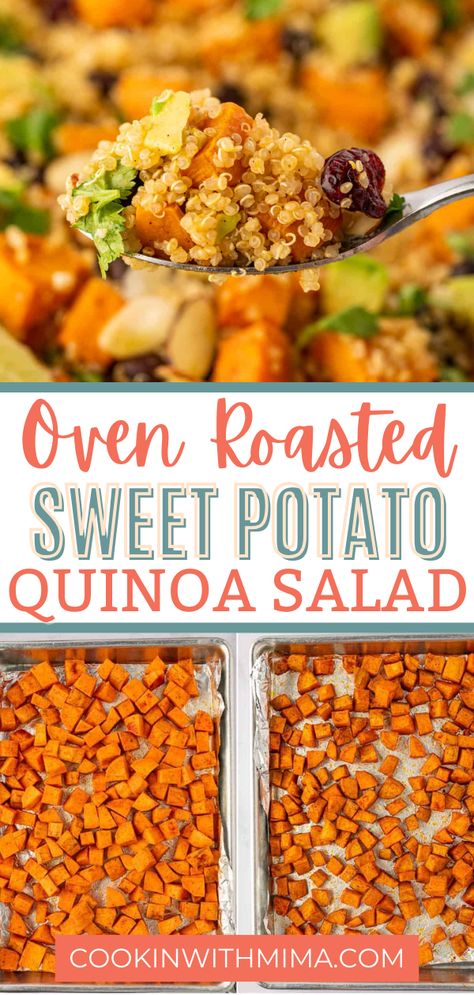 Oven Roasted
SWEET POTATO
QUINOA SALAD

COOKINWITHMIMA.COM